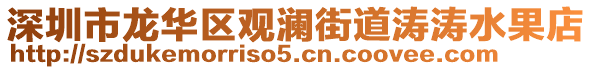 深圳市龙华区观澜街道涛涛水果店
http://szdukemorriso5.cn.coovee.com